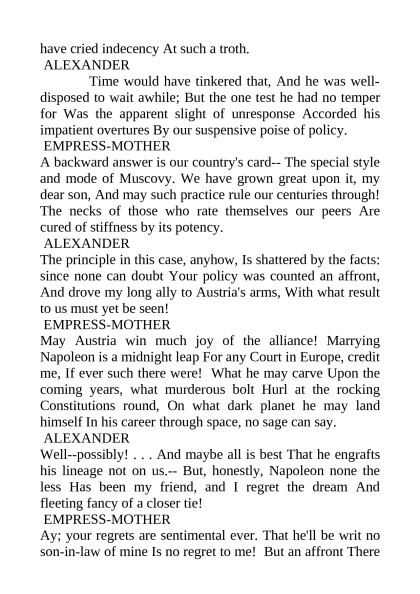 have cried indecency At such a troth.

ALEXANDER

Time would have tinkered that, And he was well-disposed to wait awhile; But the one test he had no temper for Was the apparent slight of unresponse Accorded his impatient overtures By our suspensive poise of policy.

EMPRESS-MOTHER

A backward answer is our country's card-- The special style and mode of Muscovy. We have grown great upon it, my dear son, And may such practice rule our centuries through! The necks of those who rate themselves our peers Are cured of stiffness by its potency.

ALEXANDER

The principle in this case, anyhow, Is shattered by the facts: since none can doubt Your policy was counted an affront, And drove my long ally to Austria's arms, With what result to us must yet be seen!

EMPRESS-MOTHER

May Austria win much joy of the alliance! Marrying Napoleon is a midnight leap For any Court in Europe, credit me, If ever such there were! What he may carve Upon the coming years, what murderous bolt Hurl at the rocking Constitutions round, On what dark planet he may land himself In his career through space, no sage can say.

ALEXANDER

Well--possibly! . . . And maybe all is best That he engrafts his lineage not on us.-- But, honestly, Napoleon none the less Has been my friend, and I regret the dream And fleeting fancy of a closer tie!

EMPRESS-MOTHER

Ay; your regrets are sentimental ever. That he'll be writ no son-in-law of mine Is no regret to me! But an affront There